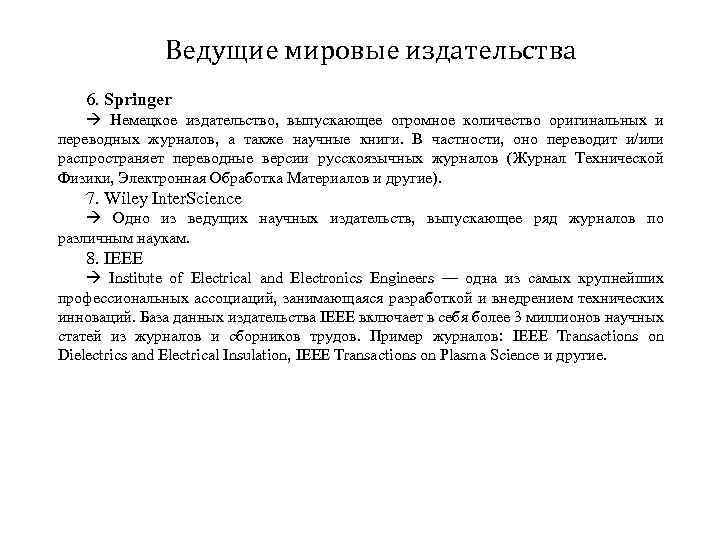 Ведущие мировые издательства

6. Springer

→ Немецкое издательство, выпускающее огромное количество оригинальных и переводных журналов, а также научные книги. В частности, оно переводит и/или распространяет переводные версии русскоязычных журналов (Журнал Технической Физики, Электронная Обработка Материалов и другие).

7. Wiley InterScience

→ Одно из ведущих научных издательств, выпускающее ряд журналов по различным наукам.

8. IEEE

→ Institute of Electrical and Electronics Engineers — одна из самых крупнейших профессиональных ассоциаций, занимающаяся разработкой и внедрением технических инноваций. База данных издательства IEEE включает в себя более 3 миллионов научных статей из журналов и сборников трудов. Пример журналов: IEEE Transactions on Dielectrics and Electrical Insulation, IEEE Transactions on Plasma Science и другие.